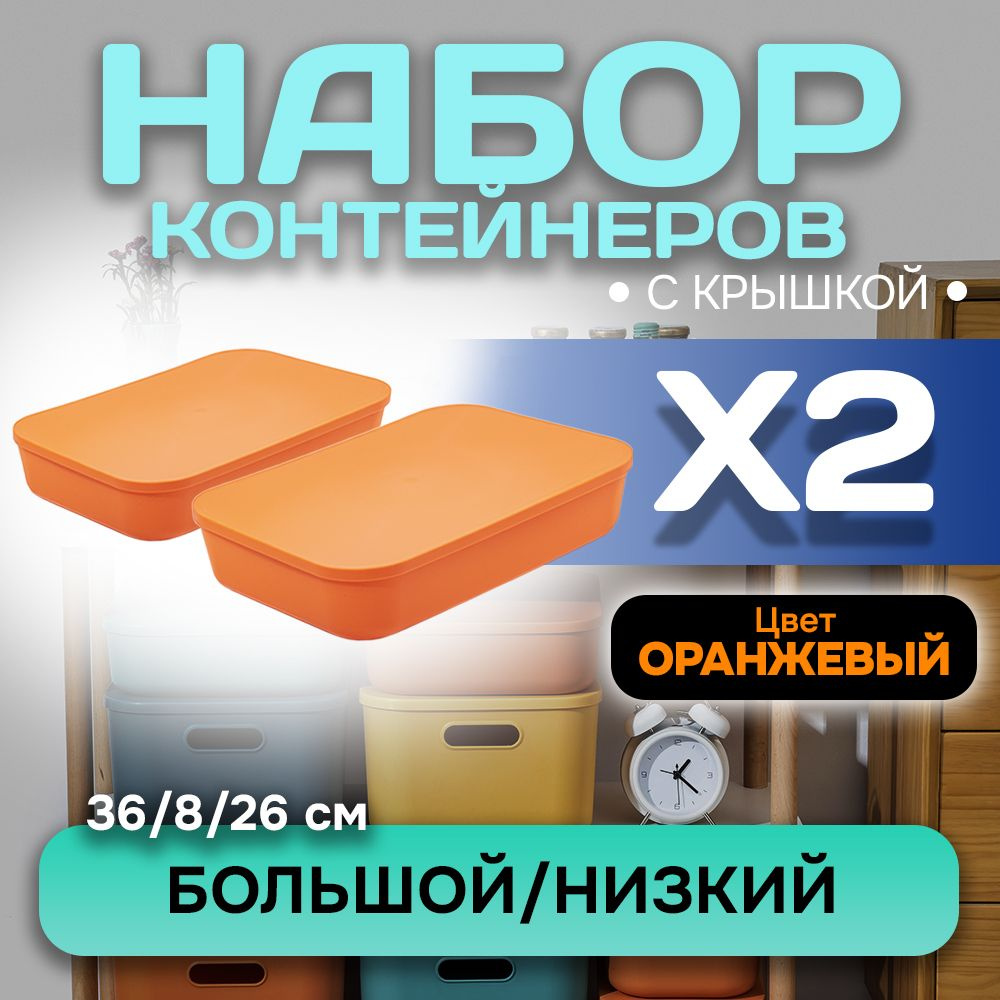 НАБОР
КОНТЕЙНЕРОВ
• С КРЫШКОЙ •

X2

Цвет
ОРАНЖЕВЫЙ

36/8/26 см

БОЛЬШОЙ/НИЗКИЙ